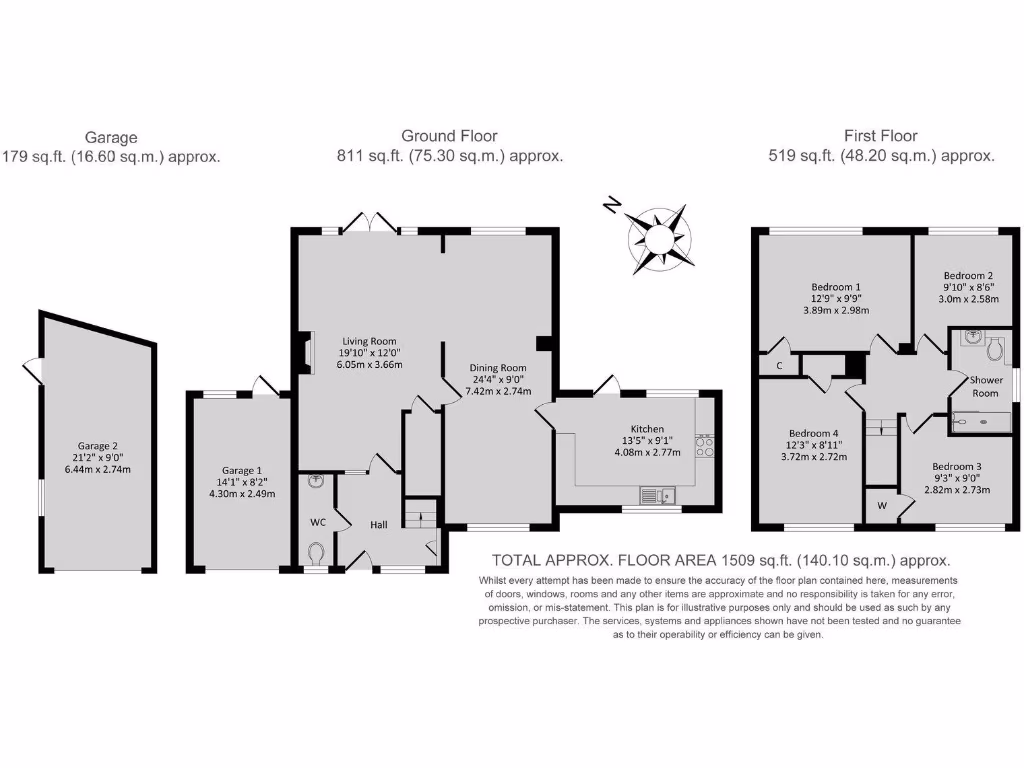 Garage
179 sq.ft. (16.60 sq.m.) approx.

Ground Floor
811 sq.ft. (75.30 sq.m.) approx.

First Floor
519 sq.ft. (48.20 sq.m.) approx.

N

Garage 2
21'2" x 9'0"
6.44m x 2.74m

Garage 1
14'1" x 8'2"
4.30m x 2.49m

Living Room
19'10" x 12'0"
6.05m x 3.66m

Dining Room
24'4" x 9'0"
7.42m x 2.74m

Kitchen
13'5" x 9'1"
4.08m x 2.77m

WC

Hall

Bedroom 1
12'9" x 9'9"
3.89m x 2.98m

Bedroom 2
9'10" x 8'6"
3.0m x 2.58m

C

Shower Room

Bedroom 4
12'3" x 8'11"
3.72m x 2.72m

Bedroom 3
9'3" x 9'0"
2.82m x 2.73m

W

TOTAL APPROX. FLOOR AREA 1509 sq.ft. (140.10 sq.m.) approx.
Whilst every attempt has been made to ensure the accuracy of the floor plan contained here, measurements of doors, windows, rooms and any other items are approximate and no responsibility is taken for any error, omission, or mis-statement. This plan is for illustrative purposes only and should be used as such by any prospective purchaser. The services, systems and appliances shown have not been tested and no guarantee as to their operability or efficiency can be given.